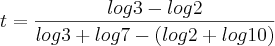 $t = \frac{log3 - log2}{log3 + log7 - (log2 + log10)}$